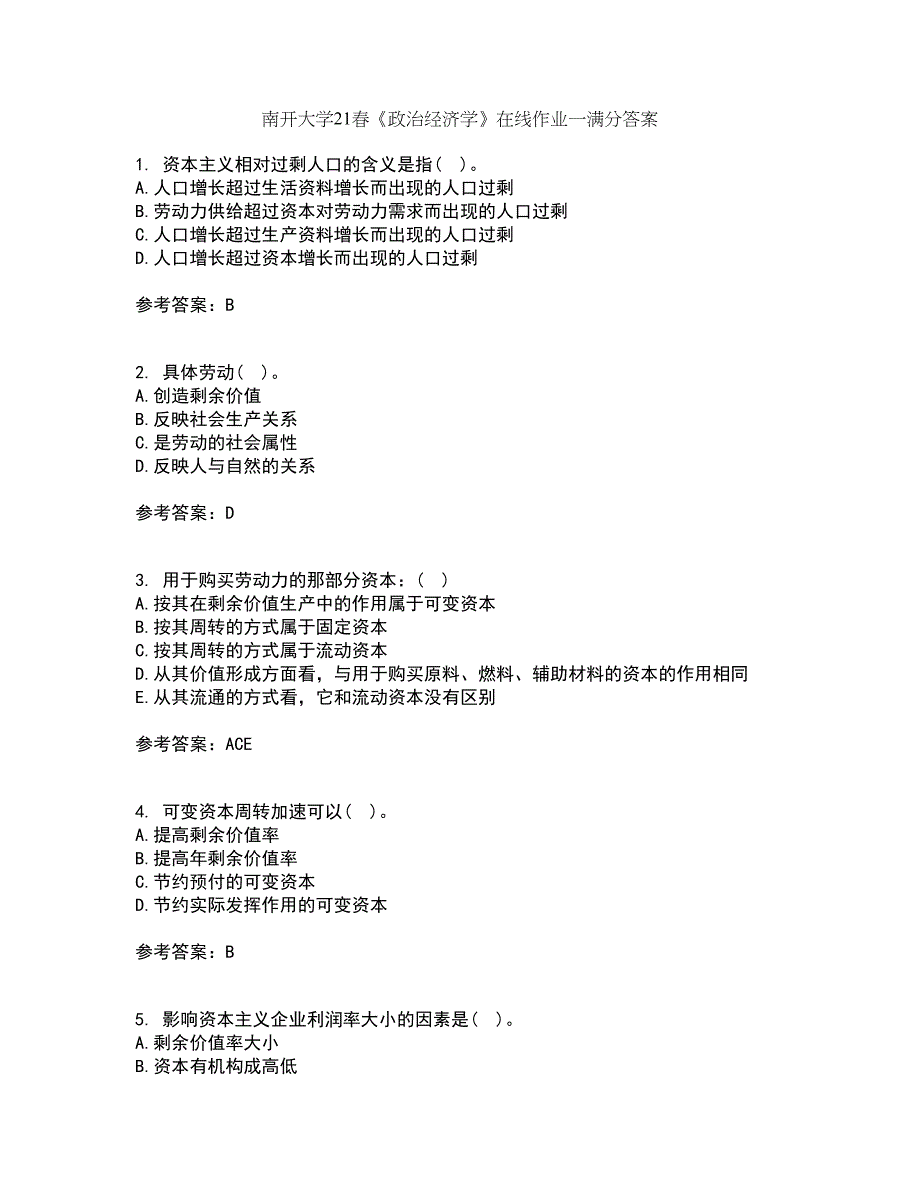 南开大学21春《政治经济学》在线作业一满分答案

1. 资本主义相对过剩人口的含义是指（ ）。
A.人口增长超过生活资料增长而出现的人口过剩
B.劳动力供给超过资本对劳动力需求而出现的人口过剩
C.人口增长超过生产资料增长而出现的人口过剩
D.人口增长超过资本增长而出现的人口过剩

参考答案：B

2. 具体劳动（ ）。
A.创造剩余价值
B.反映社会生产关系
C.是劳动的社会属性
D.反映人与自然的关系

参考答案：D

3. 用于购买劳动力的那部分资本：（ ）
A.按其在剩余价值生产中的作用属于可变资本
B.按其周转的方式属于固定资本
C.按其周转的方式属于流动资本
D.从其价值形成方面看，与用于购买原料、燃料、辅助材料的资本的作用相同
E.从其流通的方式看，它和流动资本没有区别

参考答案：ACE

4. 可变资本周转加速可以（ ）。
A.提高剩余价值率
B.提高年剩余价值率
C.节约预付的可变资本
D.节约实际发挥作用的可变资本

参考答案：B

5. 影响资本主义企业利润率大小的因素是（ ）。
A.剩余价值率大小
B.资本有机构成高低